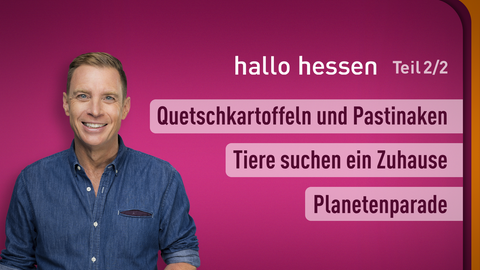 hallo hessen Teil 2/2

Quetschkartoffeln und Pastinaken

Tiere suchen ein Zuhause

Planetenparade